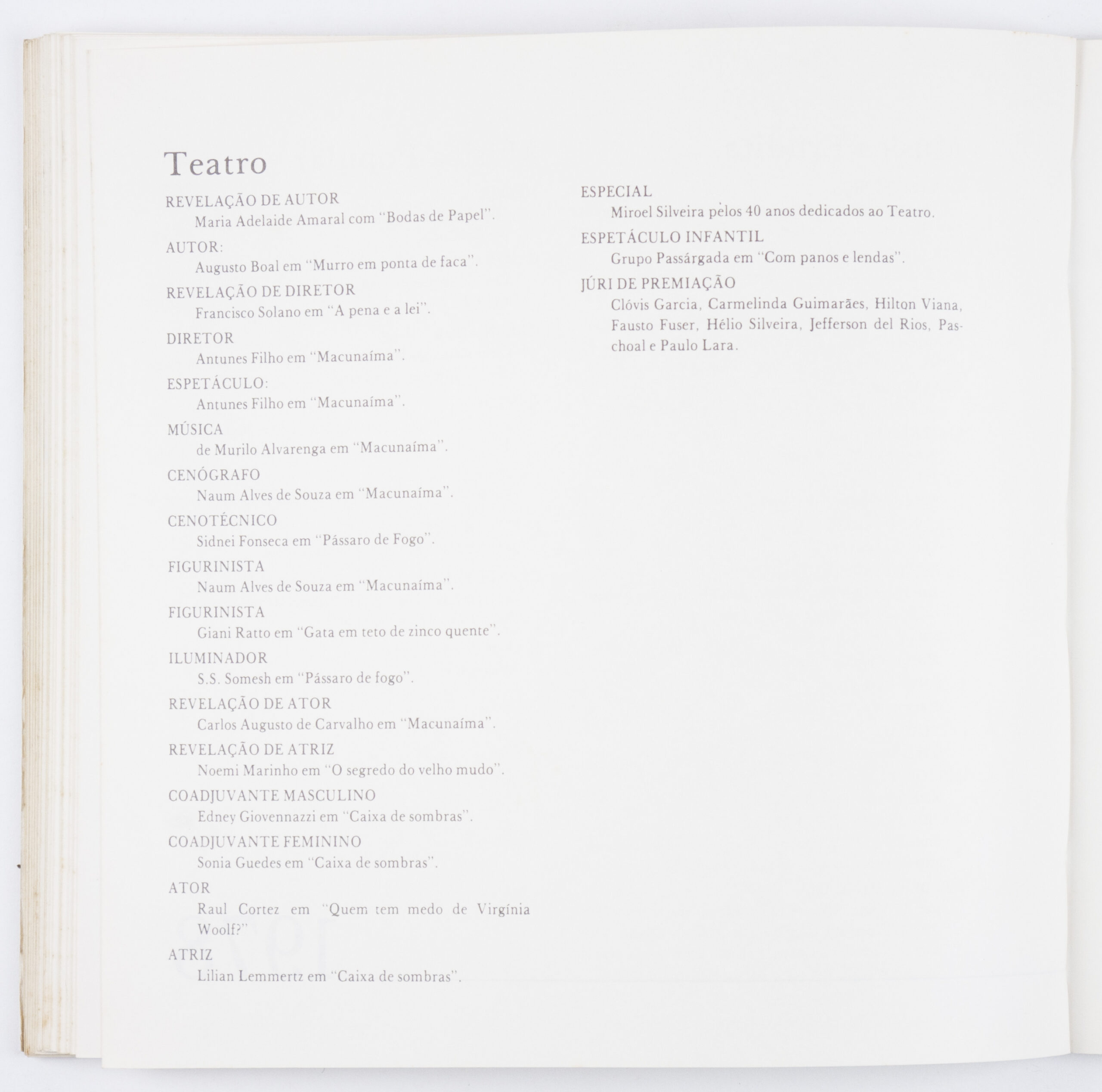 Teatro

REVELAÇÃO DE AUTOR
Maria Adelaide Amaral com "Bodas de Papel".

AUTOR:
Augusto Boal em "Murro em ponta de faca".

REVELAÇÃO DE DIRETOR
Francisco Solano em "A pena e a lei".

DIRETOR
Antunes Filho em "Macunaíma".

ESPETÁCULO:
Antunes Filho em "Macunaíma".

MÚSICA
de Murilo Alvarenga em "Macunaíma".

CENÓGRAFO
Naum Alves de Souza em "Macunaíma".

CENOTÉCNICO
Sidnei Fonseca em "Pássaro de Fogo".

FIGURINISTA
Naum Alves de Souza em "Macunaíma".

FIGURINISTA
Giani Ratto em "Gata em teto de zinco quente".

ILUMINADOR
S.S. Somesh em "Pássaro de fogo".

REVELAÇÃO DE ATOR
Carlos Augusto de Carvalho em "Macunaíma".

REVELAÇÃO DE ATRIZ
Noemi Marinho em "O segredo do velho mudo".

COADJUVANTE MASCULINO
Edney Giovennazzi em "Caixa de sombras".

COADJUVANTE FEMININO
Sonia Guedes em "Caixa de sombras".

ATOR
Raul Cortez em "Quem tem medo de Virgínia Woolf?"

ATRIZ
Lilian Lemmertz em "Caixa de sombras".

ESPECIAL
Miroel Silveira pelos 40 anos dedicados ao Teatro.

ESPETÁCULO INFANTIL
Grupo Passárgada em "Com panos e lendas".

JÚRI DE PREMIAÇÃO
Clóvis Garcia, Carmelinda Guimarães, Hilton Viana, Fausto Fuser, Hélio Silveira, Jefferson del Rios, Paschoal e Paulo Lara.